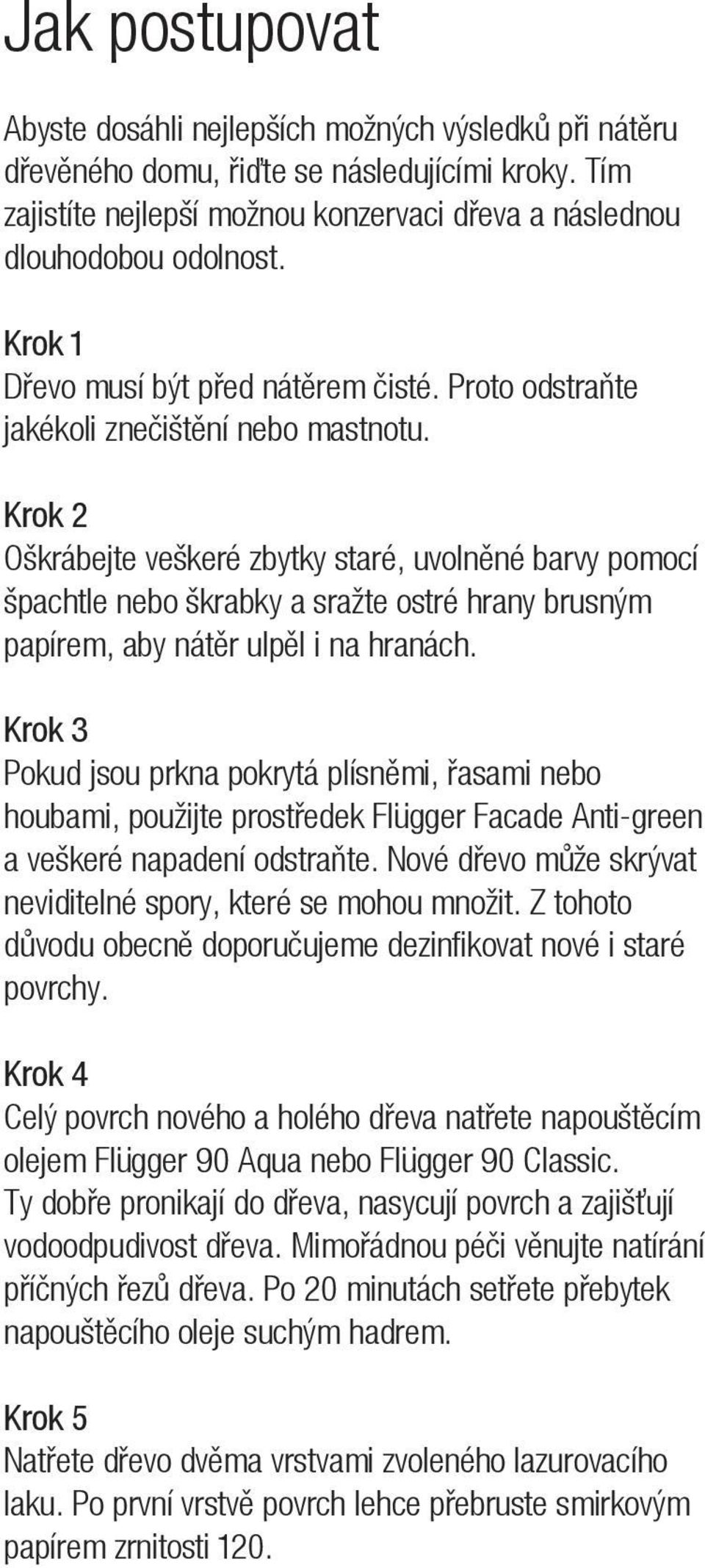 Jak postupovat

Abyste dosáhli nejlepších možných výsledků při nátěru dřevěného domu, řiďte se následujícími kroky. Tím zajistíte nejlepší možnou konzervaci dřeva a následnou dlouhodobou odolnost.

Krok 1
Dřevo musí být před nátěrem čisté. Proto odstraňte jakékoli znečištění nebo mastnotu.

Krok 2
Oškrábejte veškeré zbytky staré, uvolněné barvy pomocí špachtle nebo škrabky a sražte ostré hrany brusným papírem, aby nátěr ulpěl i na hranách.

Krok 3
Pokud jsou prkna pokrytá plísněmi, řasami nebo houbami, použijte prostředek Flügger Facade Anti-green a veškeré napadení odstraňte. Nové dřevo může skrývat neviditelné spory, které se mohou množit. Z tohoto důvodu obecně doporučujeme dezinfikovat nové i staré povrchy.

Krok 4
Celý povrch nového a holého dřeva natřete napouštěcím olejem Flügger 90 Aqua nebo Flügger 90 Classic. Ty dobře pronikají do dřeva, nasycují povrch a zajišťují vodoodpudivost dřeva. Mimořádnou péči věnujte natírání příčných řezů dřeva. Po 20 minutách setřete přebytek napouštěcího oleje suchým hadrem.

Krok 5
Natřete dřevo dvěma vrstvami zvoleného lazurovacího laku. Po první vrstvě povrch lehce přebruste smirkovým papírem zrnitosti 120.